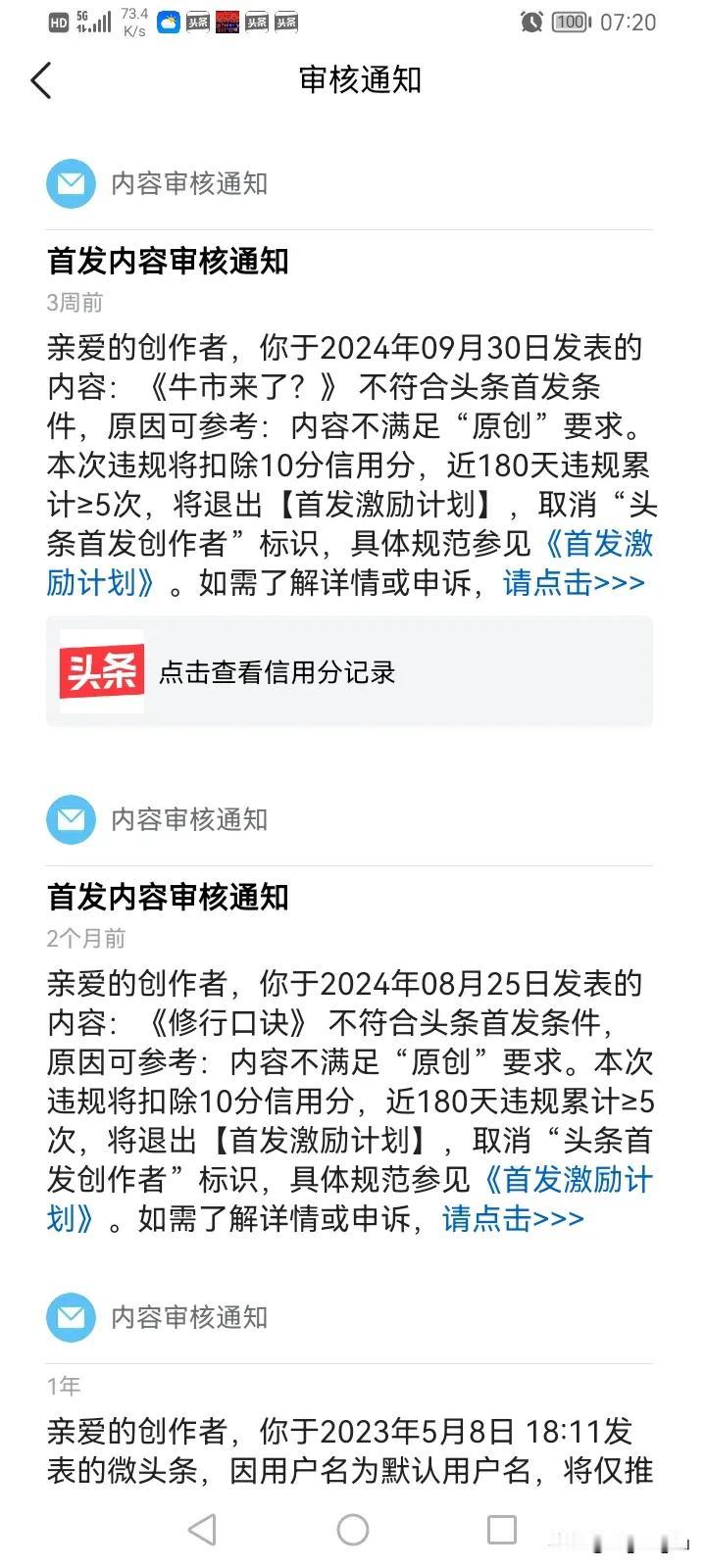 HD 5G 73.4 K/s 头条 头条 头条 100 07:20

审核通知

内容审核通知

首发内容审核通知

3周前

亲爱的创作者，你于2024年09月30日发表的内容：《牛市来了？》 不符合头条首发条件，原因可参考：内容不满足“原创”要求。本次违规将扣除10分信用分，近180天违规累计≥5次，将退出【首发激励计划】，取消“头条首发创作者”标识，具体规范参见《首发激励计划》。如需了解详情或申诉，请点击>>>

头条

点击查看信用分记录

内容审核通知

首发内容审核通知

2个月前

亲爱的创作者，你于2024年08月25日发表的内容：《修行口诀》 不符合头条首发条件，原因可参考：内容不满足“原创”要求。本次违规将扣除10分信用分，近180天违规累计≥5次，将退出【首发激励计划】，取消“头条首发创作者”标识，具体规范参见《首发激励计划》。如需了解详情或申诉，请点击>>>

内容审核通知

1年

亲爱的创作者，你于2023年5月8日 18:11发表的微头条，因用户名为默认用户名，将仅推